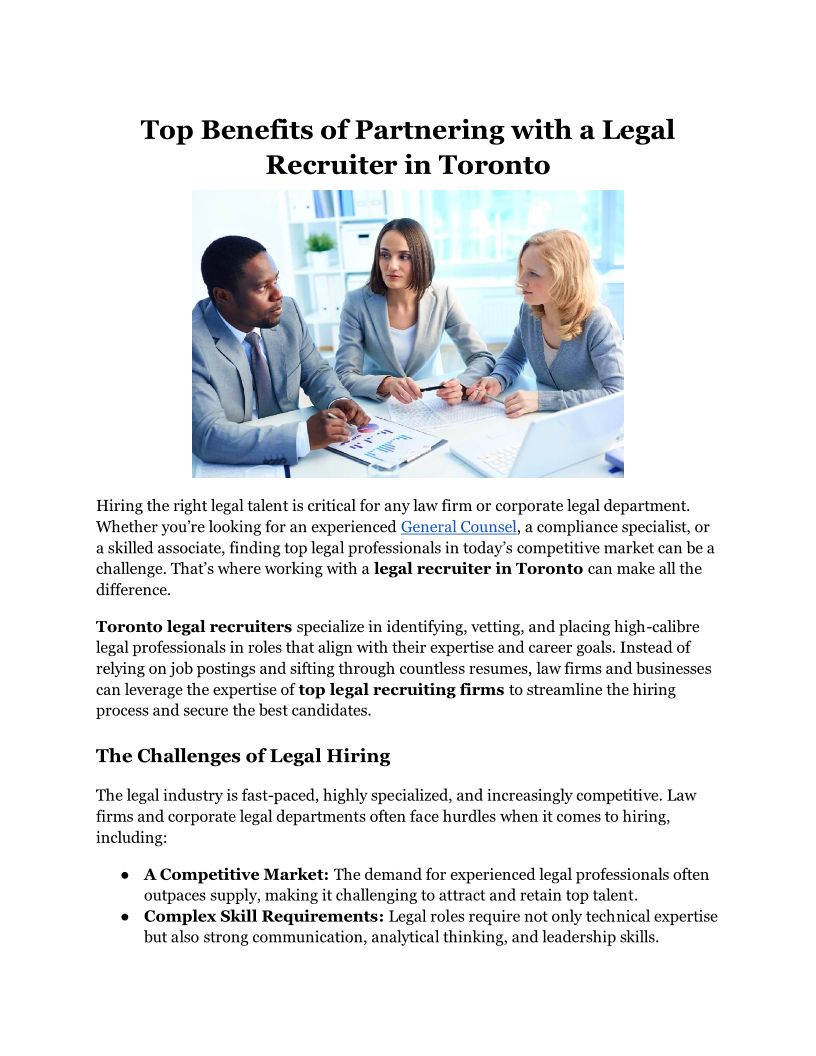 Top Benefits of Partnering with a Legal Recruiter in Toronto

Hiring the right legal talent is critical for any law firm or corporate legal department. Whether you're looking for an experienced General Counsel, a compliance specialist, or a skilled associate, finding top legal professionals in today's competitive market can be a challenge. That's where working with a legal recruiter in Toronto can make all the difference.

Toronto legal recruiters specialize in identifying, vetting, and placing high-calibre legal professionals in roles that align with their expertise and career goals. Instead of relying on job postings and sifting through countless resumes, law firms and businesses can leverage the expertise of top legal recruiting firms to streamline the hiring process and secure the best candidates.

The Challenges of Legal Hiring

The legal industry is fast-paced, highly specialized, and increasingly competitive. Law firms and corporate legal departments often face hurdles when it comes to hiring, including:

• A Competitive Market: The demand for experienced legal professionals often outpaces supply, making it challenging to attract and retain top talent.
• Complex Skill Requirements: Legal roles require not only technical expertise but also strong communication, analytical thinking, and leadership skills.